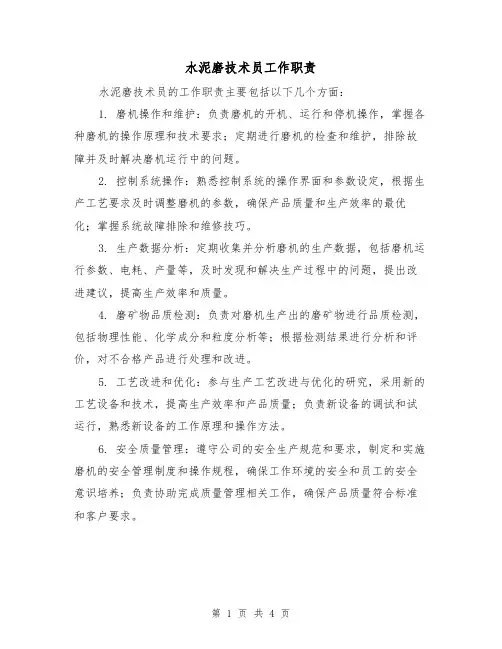 水泥磨技术员工作职责

水泥磨技术员的工作职责主要包括以下几个方面：

1. 磨机操作和维护：负责磨机的开机、运行和停机操作，掌握各种磨机的操作原理和技术要求；定期进行磨机的检查和维护，排除故障并及时解决磨机运行中的问题。

2. 控制系统操作：熟悉控制系统的操作界面和参数设定，根据生产工艺要求及时调整磨机的参数，确保产品质量和生产效率的最优化；掌握系统故障排除和维修技巧。

3. 生产数据分析：定期收集并分析磨机的生产数据，包括磨机运行参数、电耗、产量等，及时发现和解决生产过程中的问题，提出改进建议，提高生产效率和质量。

4. 磨矿物品质检测：负责对磨机生产出的磨矿物进行品质检测，包括物理性能、化学成分和粒度分析等；根据检测结果进行分析和评价，对不合格产品进行处理和改进。

5. 工艺改进和优化：参与生产工艺改进与优化的研究，采用新的工艺设备和技术，提高生产效率和产品质量；负责新设备的调试和试运行，熟悉新设备的工作原理和操作方法。

6. 安全质量管理：遵守公司的安全生产规范和要求，制定和实施磨机的安全管理制度和操作规程，确保工作环境的安全和员工的安全意识培养；负责协助完成质量管理相关工作，确保产品质量符合标准和客户要求。

第 1 页 共 4 页